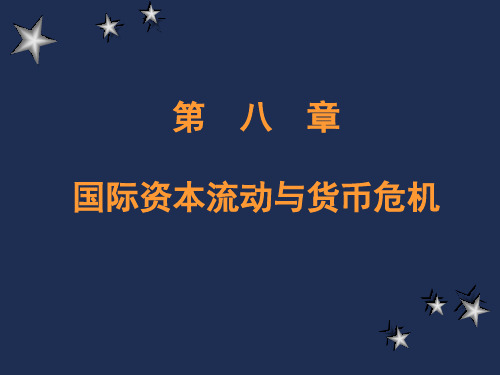 第　八　章

国际资本流动与货币危机